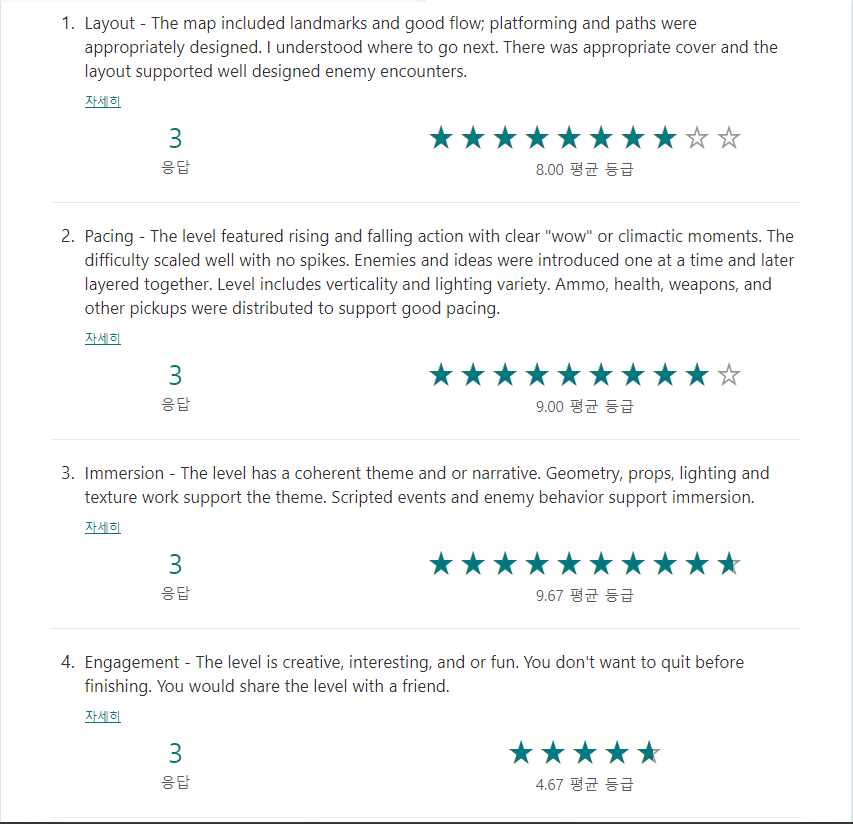 1. Layout - The map included landmarks and good flow; platforming and paths were appropriately designed. I understood where to go next. There was appropriate cover and the layout supported well designed enemy encounters.

자세히

3
응답

8.00 평균 등급

2. Pacing - The level featured rising and falling action with clear "wow" or climactic moments. The difficulty scaled well with no spikes. Enemies and ideas were introduced one at a time and later layered together. Level includes verticality and lighting variety. Ammo, health, weapons, and other pickups were distributed to support good pacing.

자세히

3
응답

9.00 평균 등급

3. Immersion - The level has a coherent theme and or narrative. Geometry, props, lighting and texture work support the theme. Scripted events and enemy behavior support immersion.

자세히

3
응답

9.67 평균 등급

4. Engagement - The level is creative, interesting, and or fun. You don't want to quit before finishing. You would share the level with a friend.

자세히

3
응답

4.67 평균 등급